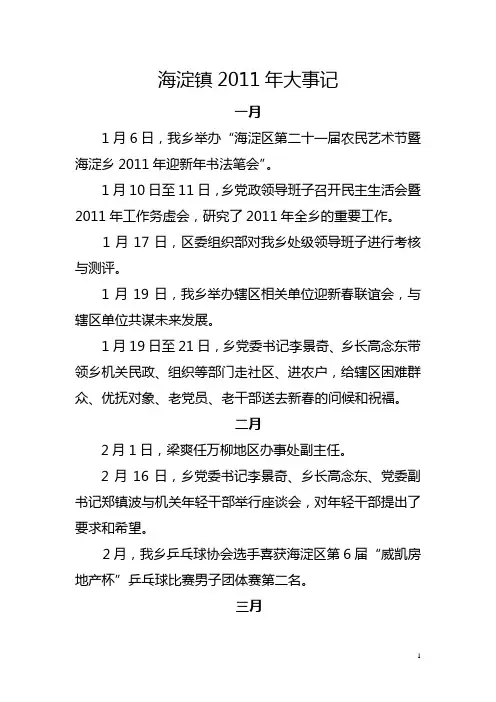 海淀镇 2011 年大事记

一月

1 月 6 日，我乡举办“海淀区第二十一届农民艺术节暨海淀乡 2011 年迎新年书法笔会”。

1 月 10 日至 11 日，乡党政领导班子召开民主生活会暨 2011 年工作务虚会，研究了 2011 年全乡的重要工作。

1 月 17 日，区委组织部对我乡处级领导班子进行考核与测评。

1 月 19 日，我乡举办辖区相关单位迎新春联谊会，与辖区单位共谋未来发展。

1 月 19 日至 21 日，乡党委书记李景奇、乡长高念东带领乡机关民政、组织等部门走社区、进农户，给辖区困难群众、优抚对象、老党员、老干部送去新春的问候和祝福。

二月

2 月 1 日，梁爽任万柳地区办事处副主任。

2 月 16 日，乡党委书记李景奇、乡长高念东、党委副书记郑镇波与机关年轻干部举行座谈会，对年轻干部提出了要求和希望。

2 月，我乡乒乓球协会选手喜获海淀区第 6 届“威凯房地产杯”乒乓球比赛男子团体赛第二名。

三月

1